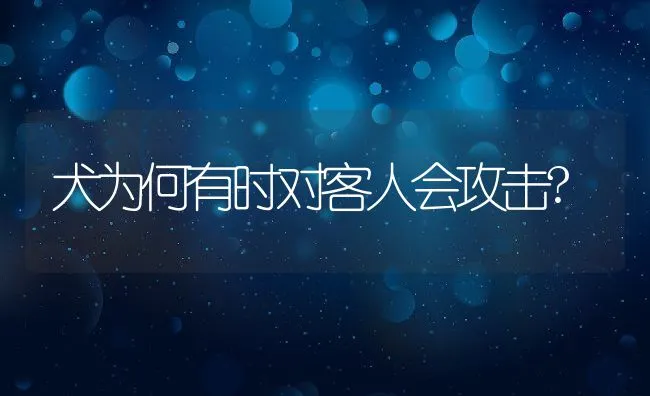 犬为何有时对客人会攻击?